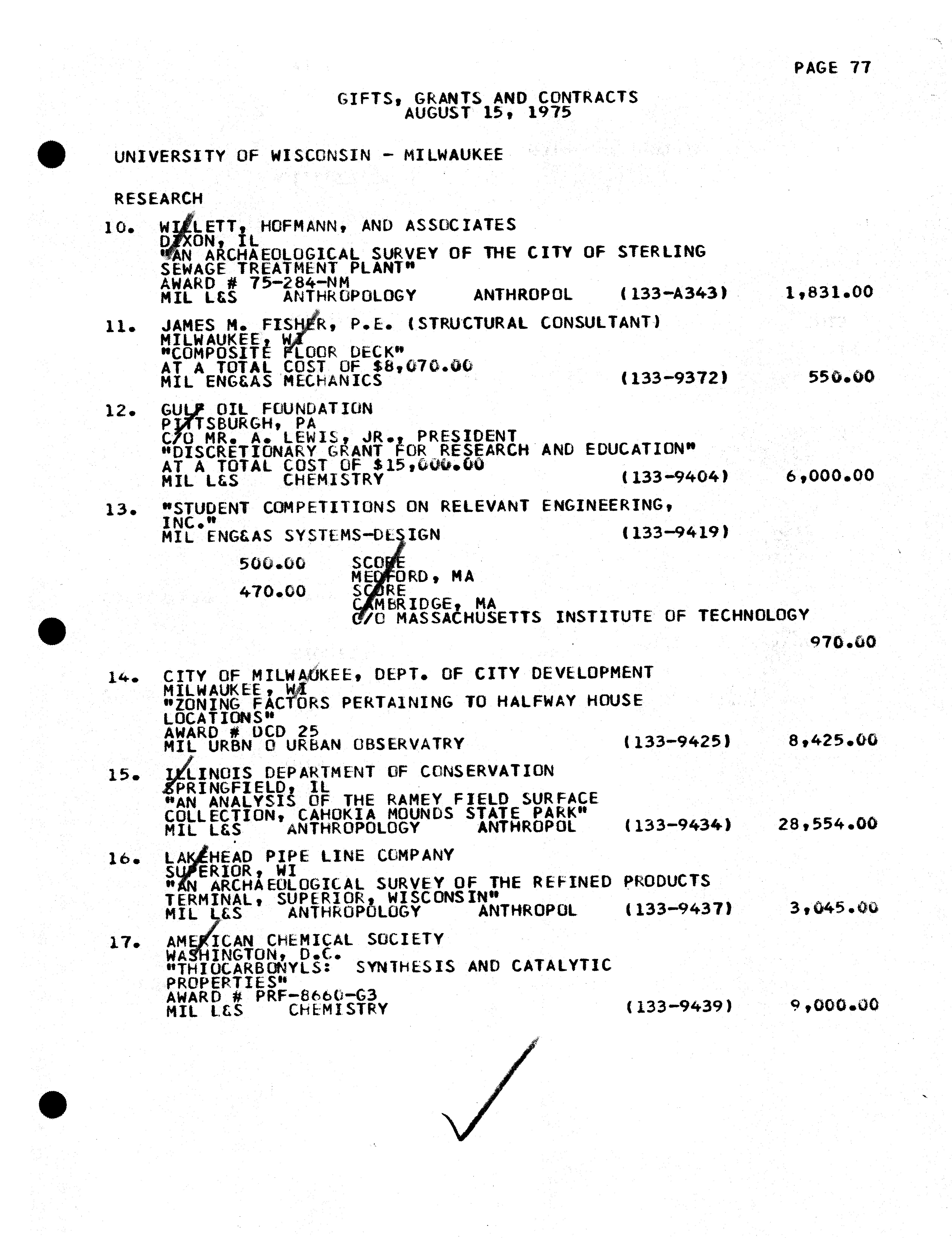 PAGE 77

GIFTS, GRANTS AND CONTRACTS
AUGUST 15, 1975

UNIVERSITY OF WISCONSIN - MILWAUKEE

RESEARCH

10. WILLETT, HOFMANN, AND ASSOCIATES
DIXON, IL
"AN ARCHAEOLOGICAL SURVEY OF THE CITY OF STERLING SEWAGE TREATMENT PLANT"
AWARD # 75-284-NM
MIL L&S ANTHROPOLOGY ANTHROPOL (133-A343) 1,831.00

11. JAMES M. FISHER, P.E. (STRUCTURAL CONSULTANT)
MILWAUKEE, WI
"COMPOSITE FLOOR DECK"
AT A TOTAL COST OF $8,070.00
MIL ENG&AS MECHANICS (133-9372) 550.00

12. GULF OIL FOUNDATION
PITTSBURGH, PA
C/O MR. A. LEWIS, JR., PRESIDENT
"DISCRETIONARY GRANT FOR RESEARCH AND EDUCATION"
AT A TOTAL COST OF $15,000.00
MIL L&S CHEMISTRY (133-9404) 6,000.00

13. "STUDENT COMPETITIONS ON RELEVANT ENGINEERING, INC."
MIL ENG&AS SYSTEMS-DESIGN (133-9419)

500.00 SCORE
MEDFORD, MA
470.00 SCORE
CAMBRIDGE, MA
C/O MASSACHUSETTS INSTITUTE OF TECHNOLOGY
970.00

14. CITY OF MILWAUKEE, DEPT. OF CITY DEVELOPMENT
MILWAUKEE, WI
"ZONING FACTORS PERTAINING TO HALFWAY HOUSE LOCATIONS"
AWARD # DCD 25
MIL URBN O URBAN OBSERVATRY (133-9425) 8,425.00

15. ILLINOIS DEPARTMENT OF CONSERVATION
SPRINGFIELD, IL
"AN ANALYSIS OF THE RAMEY FIELD SURFACE COLLECTION, CAHOKIA MOUNDS STATE PARK"
MIL L&S ANTHROPOLOGY ANTHROPOL (133-9434) 28,554.00

16. LAKEHEAD PIPE LINE COMPANY
SUPERIOR, WI
"AN ARCHAEOLOGICAL SURVEY OF THE REFINED PRODUCTS TERMINAL, SUPERIOR, WISCONSIN"
MIL L&S ANTHROPOLOGY ANTHROPOL (133-9437) 3,045.00

17. AMERICAN CHEMICAL SOCIETY
WASHINGTON, D.C.
"THIOCARBONYLS: SYNTHESIS AND CATALYTIC PROPERTIES"
AWARD # PRF-8660-G3
MIL L&S CHEMISTRY (133-9439) 9,000.00